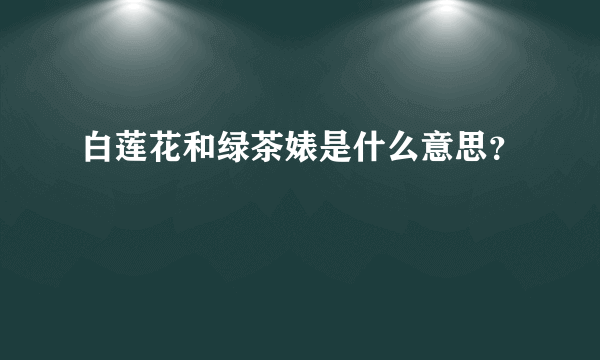 白莲花和绿茶婊是什么意思？